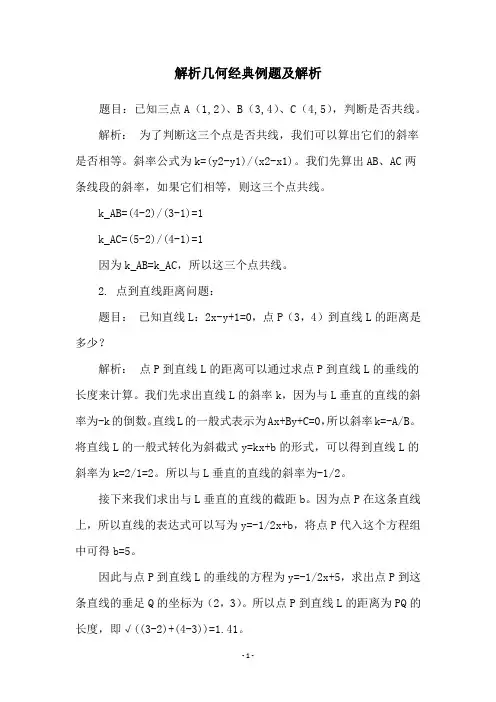 解析几何经典例题及解析

题目：已知三点 A（1,2）、B（3,4）、C（4,5），判断是否共线。

解析： 为了判断这三个点是否共线，我们可以算出它们的斜率是否相等。斜率公式为 k=(y2-y1)/(x2-x1)。我们先算出 AB、AC 两条线段的斜率，如果它们相等，则这三个点共线。

k_AB=(4-2)/(3-1)=1

k_AC=(5-2)/(4-1)=1

因为 k_AB=k_AC，所以这三个点共线。

2. 点到直线距离问题：

题目： 已知直线 L：2x-y+1=0，点 P（3，4）到直线 L 的距离是多少？

解析： 点 P 到直线 L 的距离可以通过求点 P 到直线 L 的垂线的长度来计算。我们先求出直线 L 的斜率 k，因为与 L 垂直的直线的斜率为-k 的倒数。直线 L 的一般式表示为 Ax+By+C=0，所以斜率 k=-A/B。将直线 L 的一般式转化为斜截式 y=kx+b 的形式，可以得到直线 L 的斜率为 k=2/1=2。所以与 L 垂直的直线的斜率为-1/2。

接下来我们求出与 L 垂直的直线的截距 b。因为点 P 在这条直线上，所以直线的表达式可以写为 y=-1/2x+b，将点 P 代入这个方程组中可得 b=5。

因此与点 P 到直线 L 的垂线的方程为 y=-1/2x+5，求出点 P 到这条直线的垂足 Q 的坐标为（2，3）。所以点 P 到直线 L 的距离为 PQ 的长度，即 √((3-2)+(4-3))=1.41。

-1-